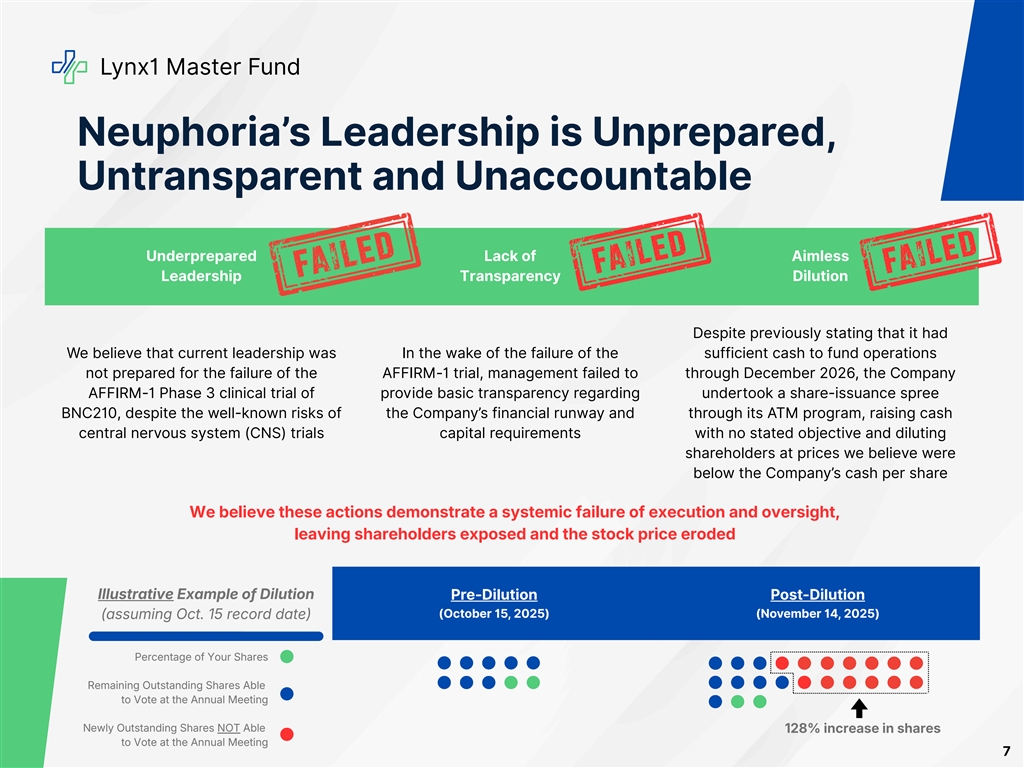 Lynx1 Master Fund

Neuphoria's Leadership is Unprepared, Untransparent and Unaccountable

Underprepared Leadership FAILED

Lack of Transparency FAILED

Aimless Dilution FAILED

We believe that current leadership was not prepared for the failure of the AFFIRM-1 Phase 3 clinical trial of BNC210, despite the well-known risks of central nervous system (CNS) trials

In the wake of the failure of the AFFIRM-1 trial, management failed to provide basic transparency regarding the Company's financial runway and capital requirements

Despite previously stating that it had sufficient cash to fund operations through December 2026, the Company undertook a share-issuance spree through its ATM program, raising cash with no stated objective and diluting shareholders at prices we believe were below the Company's cash per share

We believe these actions demonstrate a systemic failure of execution and oversight, leaving shareholders exposed and the stock price eroded

Illustrative Example of Dilution (assuming Oct. 15 record date)

Pre-Dilution (October 15, 2025)

Post-Dilution (November 14, 2025)

Percentage of Your Shares

Remaining Outstanding Shares Able to Vote at the Annual Meeting

Newly Outstanding Shares NOT Able to Vote at the Annual Meeting

128% increase in shares

7